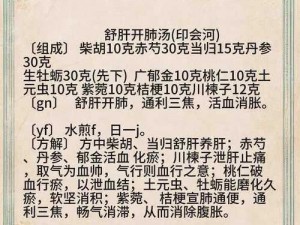 舒肝开肺汤(印会河)

〔组成〕 柴胡10克赤芍30克当归15克丹参30克
生牡蛎30克(先下) 广郁金10克桃仁10克土元虫10克 紫菀10克桔梗10克川楝子12克
〔gn〕 舒肝开肺，通利三焦，活血消胀。

〔yf〕 水煎f，日一j。
〔方解〕 方中柴胡、当归舒肝养肝；赤芍、丹参、郁金活血 化瘀；川楝子泄肝止痛，取气为血帅，气行则血行之意；桃仁破血行瘀，以泄血结；土元虫、牡蛎能磨化久瘀，软坚消积；紫菀、 桔梗宣肺通便，通利三焦，畅气消滞，从而消除腹胀。